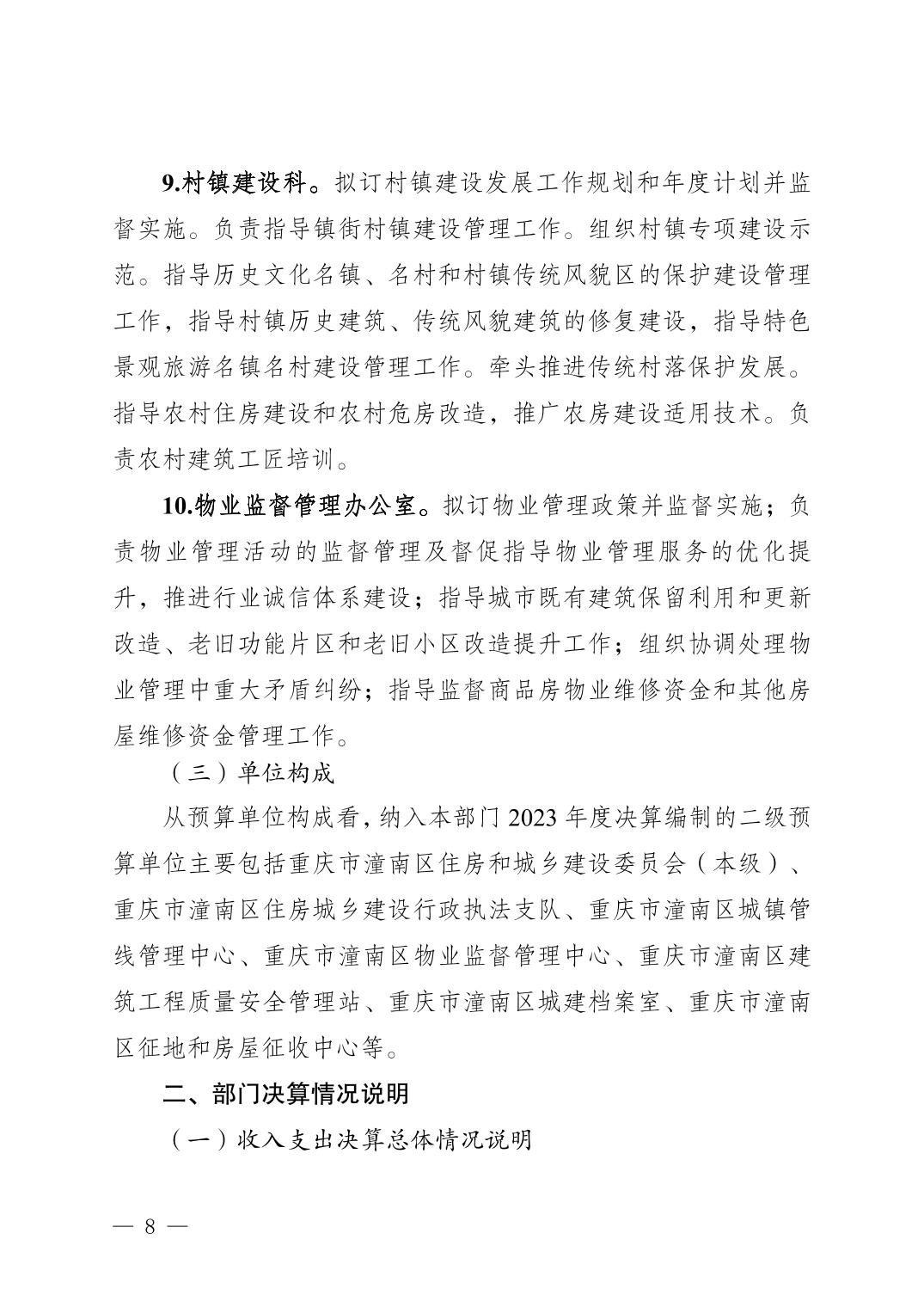 9.村镇建设科。拟订村镇建设发展工作规划和年度计划并监督实施。负责指导镇街村镇建设管理工作。组织村镇专项建设示范。指导历史文化名镇、名村和村镇传统风貌区的保护建设管理工作，指导村镇历史建筑、传统风貌建筑的修复建设，指导特色景观旅游名镇名村建设管理工作。牵头推进传统村落保护发展。指导农村住房建设和农村危房改造，推广农房建设适用技术。负责农村建筑工匠培训。

10.物业监督管理办公室。拟订物业管理政策并监督实施；负责物业管理活动的监督管理及督促指导物业管理服务的优化提升，推进行业诚信体系建设；指导城市既有建筑保留利用和更新改造、老旧功能片区和老旧小区改造提升工作；组织协调处理物业管理中重大矛盾纠纷；指导监督商品房物业维修资金和其他房屋维修资金管理工作。

（三）单位构成

从预算单位构成看，纳入本部门 2023 年度决算编制的二级预算单位主要包括重庆市潼南区住房和城乡建设委员会（本级）、重庆市潼南区住房城乡建设行政执法支队、重庆市潼南区城镇管线管理中心、重庆市潼南区物业监督管理中心、重庆市潼南区建筑工程质量安全管理站、重庆市潼南区城建档案室、重庆市潼南区征地和房屋征收中心等。

二、部门决算情况说明

（一）收入支出决算总体情况说明

— 8 —